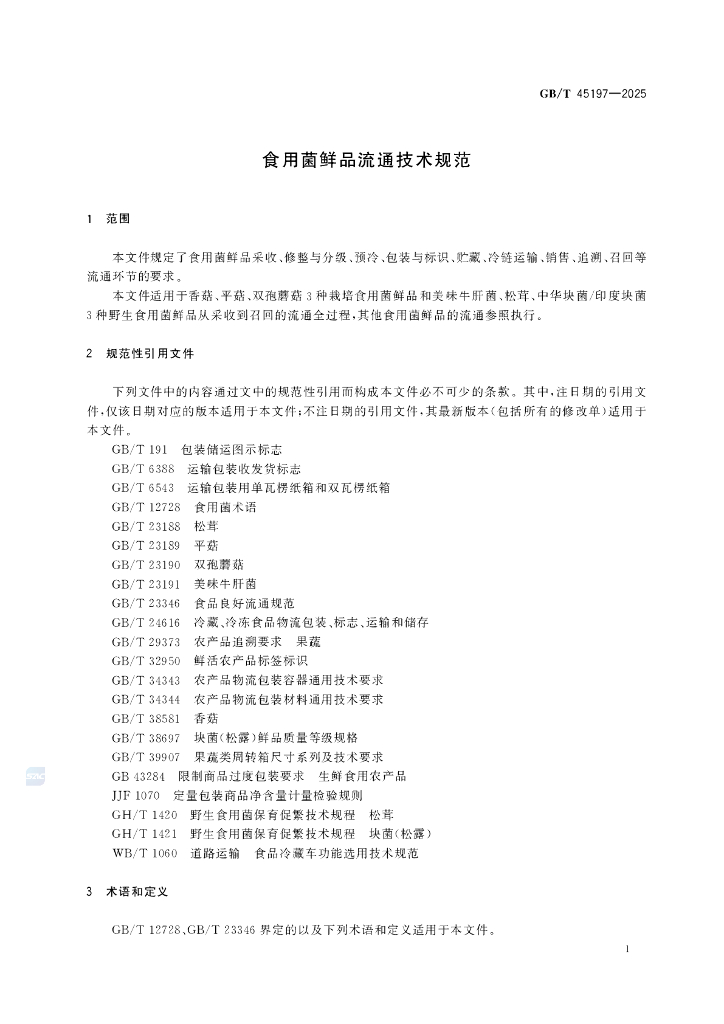 GB/T 45197—2025

食用菌鲜品流通技术规范

1 范围

本文件规定了食用菌鲜品采收、修整与分级、预冷、包装与标识、贮藏、冷链运输、销售、追溯、召回等流通环节的要求。

本文件适用于香菇、平菇、双孢蘑菇3种栽培食用菌鲜品和美味牛肝菌、松茸、中华块菌/印度块菌3种野生食用菌鲜品从采收到召回的流通全过程,其他食用菌鲜品的流通参照执行。

2 规范性引用文件

下列文件中的内容通过文中的规范性引用而构成本文件必不可少的条款。其中,注日期的引用文件,仅该日期对应的版本适用于本文件;不注日期的引用文件,其最新版本(包括所有的修改单)适用于本文件。

GB/T 191 包装储运图示标志
GB/T 6388 运输包装收发货标志
GB/T 6543 运输包装用单瓦楞纸箱和双瓦楞纸箱
GB/T 12728 食用菌术语
GB/T 23188 松茸
GB/T 23189 平菇
GB/T 23190 双孢蘑菇
GB/T 23191 美味牛肝菌
GB/T 23346 食品良好流通规范
GB/T 24616 冷藏、冷冻食品物流包装、标志、运输和储存
GB/T 29373 农产品追溯要求 果蔬
GB/T 32950 鲜活农产品标签标识
GB/T 34343 农产品物流包装容器通用技术要求
GB/T 34344 农产品物流包装材料通用技术要求
GB/T 38581 香菇
GB/T 38697 块菌(松露)鲜品质量等级规格
GB/T 39907 果蔬类周转箱尺寸系列及技术要求
GB 43284 限制商品过度包装要求 生鲜食用农产品
JJF 1070 定量包装商品净含量计量检验规则
GH/T 1420 野生食用菌保育促繁技术规程 松茸
GH/T 1421 野生食用菌保育促繁技术规程 块菌(松露)
WB/T 1060 道路运输 食品冷藏车功能选用技术规范

3 术语和定义

GB/T 12728、GB/T 23346界定的以及下列术语和定义适用于本文件。

1